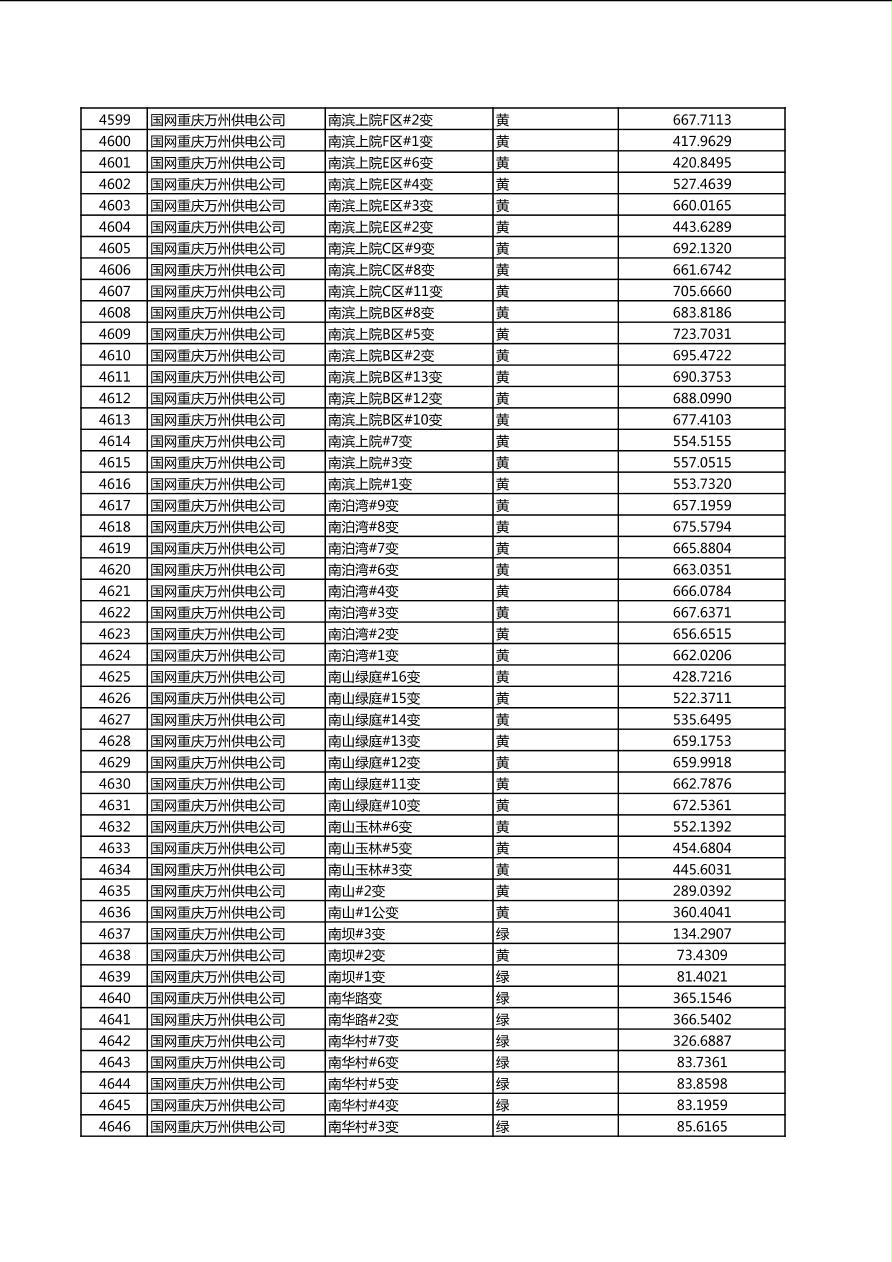 | 4599 | 国网重庆万州供电公司 | 南滨上院F区#2变 | 黄 | 667.7113 |
|---|---|---|---|---|
| 4600 | 国网重庆万州供电公司 | 南滨上院F区#1变 | 黄 | 417.9629 |
| 4601 | 国网重庆万州供电公司 | 南滨上院E区#6变 | 黄 | 420.8495 |
| 4602 | 国网重庆万州供电公司 | 南滨上院E区#4变 | 黄 | 527.4639 |
| 4603 | 国网重庆万州供电公司 | 南滨上院E区#3变 | 黄 | 660.0165 |
| 4604 | 国网重庆万州供电公司 | 南滨上院E区#2变 | 黄 | 443.6289 |
| 4605 | 国网重庆万州供电公司 | 南滨上院C区#9变 | 黄 | 692.1320 |
| 4606 | 国网重庆万州供电公司 | 南滨上院C区#8变 | 黄 | 661.6742 |
| 4607 | 国网重庆万州供电公司 | 南滨上院C区#11变 | 黄 | 705.6660 |
| 4608 | 国网重庆万州供电公司 | 南滨上院B区#8变 | 黄 | 683.8186 |
| 4609 | 国网重庆万州供电公司 | 南滨上院B区#5变 | 黄 | 723.7031 |
| 4610 | 国网重庆万州供电公司 | 南滨上院B区#2变 | 黄 | 695.4722 |
| 4611 | 国网重庆万州供电公司 | 南滨上院B区#13变 | 黄 | 690.3753 |
| 4612 | 国网重庆万州供电公司 | 南滨上院B区#12变 | 黄 | 688.0990 |
| 4613 | 国网重庆万州供电公司 | 南滨上院B区#10变 | 黄 | 677.4103 |
| 4614 | 国网重庆万州供电公司 | 南滨上院#7变 | 黄 | 554.5155 |
| 4615 | 国网重庆万州供电公司 | 南滨上院#3变 | 黄 | 557.0515 |
| 4616 | 国网重庆万州供电公司 | 南滨上院#1变 | 黄 | 553.7320 |
| 4617 | 国网重庆万州供电公司 | 南泊湾#9变 | 黄 | 657.1959 |
| 4618 | 国网重庆万州供电公司 | 南泊湾#8变 | 黄 | 675.5794 |
| 4619 | 国网重庆万州供电公司 | 南泊湾#7变 | 黄 | 665.8804 |
| 4620 | 国网重庆万州供电公司 | 南泊湾#6变 | 黄 | 663.0351 |
| 4621 | 国网重庆万州供电公司 | 南泊湾#4变 | 黄 | 666.0784 |
| 4622 | 国网重庆万州供电公司 | 南泊湾#3变 | 黄 | 667.6371 |
| 4623 | 国网重庆万州供电公司 | 南泊湾#2变 | 黄 | 656.6515 |
| 4624 | 国网重庆万州供电公司 | 南泊湾#1变 | 黄 | 662.0206 |
| 4625 | 国网重庆万州供电公司 | 南山绿庭#16变 | 黄 | 428.7216 |
| 4626 | 国网重庆万州供电公司 | 南山绿庭#15变 | 黄 | 522.3711 |
| 4627 | 国网重庆万州供电公司 | 南山绿庭#14变 | 黄 | 535.6495 |
| 4628 | 国网重庆万州供电公司 | 南山绿庭#13变 | 黄 | 659.1753 |
| 4629 | 国网重庆万州供电公司 | 南山绿庭#12变 | 黄 | 659.9918 |
| 4630 | 国网重庆万州供电公司 | 南山绿庭#11变 | 黄 | 662.7876 |
| 4631 | 国网重庆万州供电公司 | 南山绿庭#10变 | 黄 | 672.5361 |
| 4632 | 国网重庆万州供电公司 | 南山玉林#6变 | 黄 | 552.1392 |
| 4633 | 国网重庆万州供电公司 | 南山玉林#5变 | 黄 | 454.6804 |
| 4634 | 国网重庆万州供电公司 | 南山玉林#3变 | 黄 | 445.6031 |
| 4635 | 国网重庆万州供电公司 | 南山#2变 | 黄 | 289.0392 |
| 4636 | 国网重庆万州供电公司 | 南山#1公变 | 黄 | 360.4041 |
| 4637 | 国网重庆万州供电公司 | 南坝#3变 | 绿 | 134.2907 |
| 4638 | 国网重庆万州供电公司 | 南坝#2变 | 黄 | 73.4309 |
| 4639 | 国网重庆万州供电公司 | 南坝#1变 | 绿 | 81.4021 |
| 4640 | 国网重庆万州供电公司 | 南华路变 | 绿 | 365.1546 |
| 4641 | 国网重庆万州供电公司 | 南华路#2变 | 绿 | 366.5402 |
| 4642 | 国网重庆万州供电公司 | 南华村#7变 | 绿 | 326.6887 |
| 4643 | 国网重庆万州供电公司 | 南华村#6变 | 绿 | 83.7361 |
| 4644 | 国网重庆万州供电公司 | 南华村#5变 | 绿 | 83.8598 |
| 4645 | 国网重庆万州供电公司 | 南华村#4变 | 绿 | 83.1959 |
| 4646 | 国网重庆万州供电公司 | 南华村#3变 | 绿 | 85.6165 |